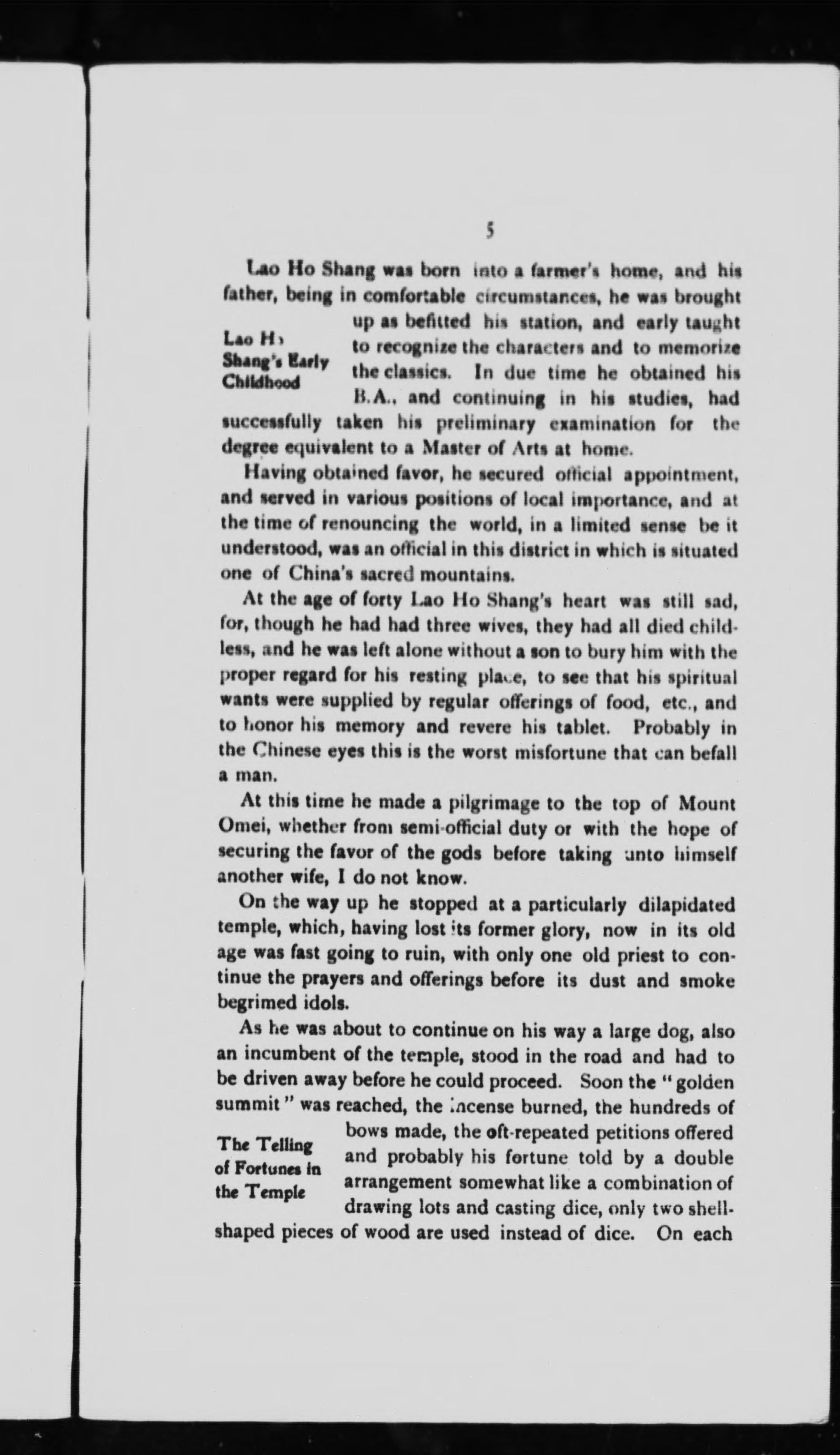 5

Lao Ho Shang was born into a farmer's home, and his father, being in comfortable circumstances, he was brought up as befitted his station, and early taught to recognize the characters and to memorize the classics. In due time he obtained his B.A., and continuing in his studies, had successfully taken his preliminary examination for the degree equivalent to a Master of Arts at home.

Lao Ho Shang's Early Childhood

Having obtained favor, he secured official appointment, and served in various positions of local importance, and at the time of renouncing the world, in a limited sense be it understood, was an official in this district in which is situated one of China's sacred mountains.

At the age of forty Lao Ho Shang's heart was still sad, for, though he had had three wives, they had all died childless, and he was left alone without a son to bury him with the proper regard for his resting place, to see that his spiritual wants were supplied by regular offerings of food, etc., and to honor his memory and revere his tablet. Probably in the Chinese eyes this is the worst misfortune that can befall a man.

At this time he made a pilgrimage to the top of Mount Omei, whether from semi-official duty or with the hope of securing the favor of the gods before taking unto himself another wife, I do not know.

On the way up he stopped at a particularly dilapidated temple, which, having lost its former glory, now in its old age was fast going to ruin, with only one old priest to continue the prayers and offerings before its dust and smoke begrimed idols.

As he was about to continue on his way a large dog, also an incumbent of the temple, stood in the road and had to be driven away before he could proceed. Soon the "golden summit" was reached, the incense burned, the hundreds of bows made, the oft-repeated petitions offered and probably his fortune told by a double arrangement somewhat like a combination of drawing lots and casting dice, only two shell-shaped pieces of wood are used instead of dice. On each

The Telling of Fortunes in the Temple